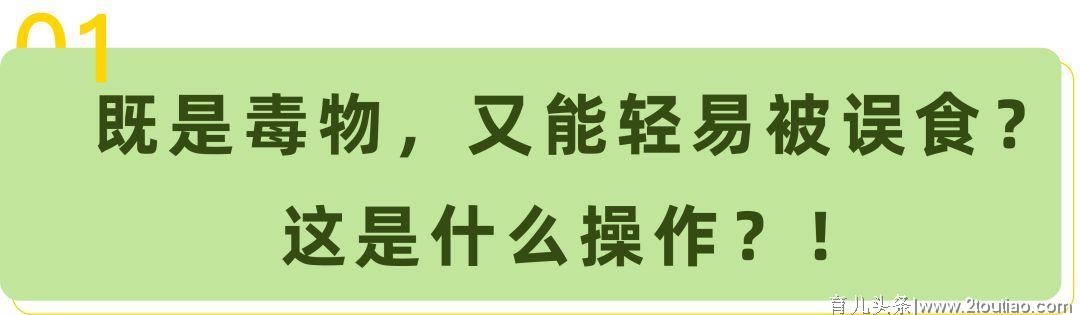 01

既是毒物，又能轻易被误食？
这是什么操作？！

育儿头条|www.2toutiao.com